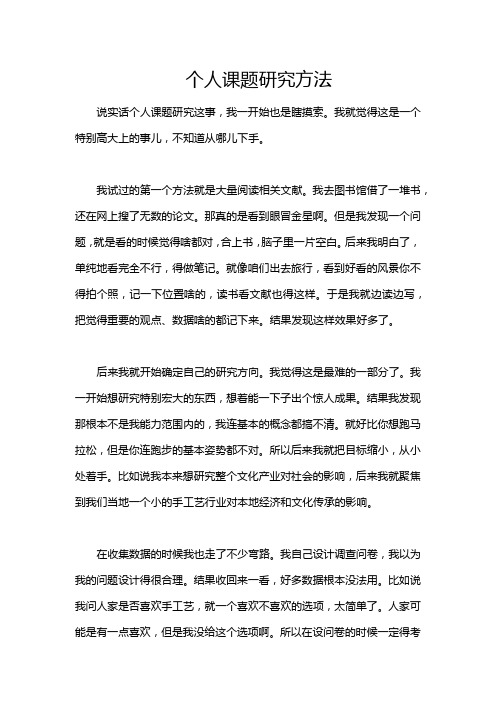 个人课题研究方法

说实话个人课题研究这事，我一开始也是瞎摸索。我就觉得这是一个特别高大上的事儿，不知道从哪儿下手。

我试过的第一个方法就是大量阅读相关文献。我去图书馆借了一堆书，还在网上搜了无数的论文。那真的是看到眼冒金星啊。但是我发现一个问题，就是看的时候觉得啥都对，合上书，脑子里一片空白。后来我明白了，单纯地看完全不行，得做笔记。就像咱们出去旅行，看到好看的风景你不得拍个照，记一下位置啥的，读书看文献也得这样。于是我就边读边写，把觉得重要的观点、数据啥的都记下来。结果发现这样效果好多了。

后来我就开始确定自己的研究方向。我觉得这是最难的一部分了。我一开始想研究特别宏大的东西，想着能一下子出个惊人成果。结果我发现那根本不是我能力范围内的，我连基本的概念都搞不清。就好比你想跑马拉松，但是你连跑步的基本姿势都不对。所以后来我就把目标缩小，从小处着手。比如说我本来想研究整个文化产业对社会的影响，后来我就聚焦到我们当地一个小的手工艺行业对本地经济和文化传承的影响。

在收集数据的时候我也走了不少弯路。我自己设计调查问卷，我以为我的问题设计得很合理。结果收回来一看，好多数据根本没法用。比如说我问人家是否喜欢手工艺，就一个喜欢不喜欢的选项，太简单了。人家可能是有一点喜欢，但是我没给这个选项啊。所以在设问卷的时候一定得考